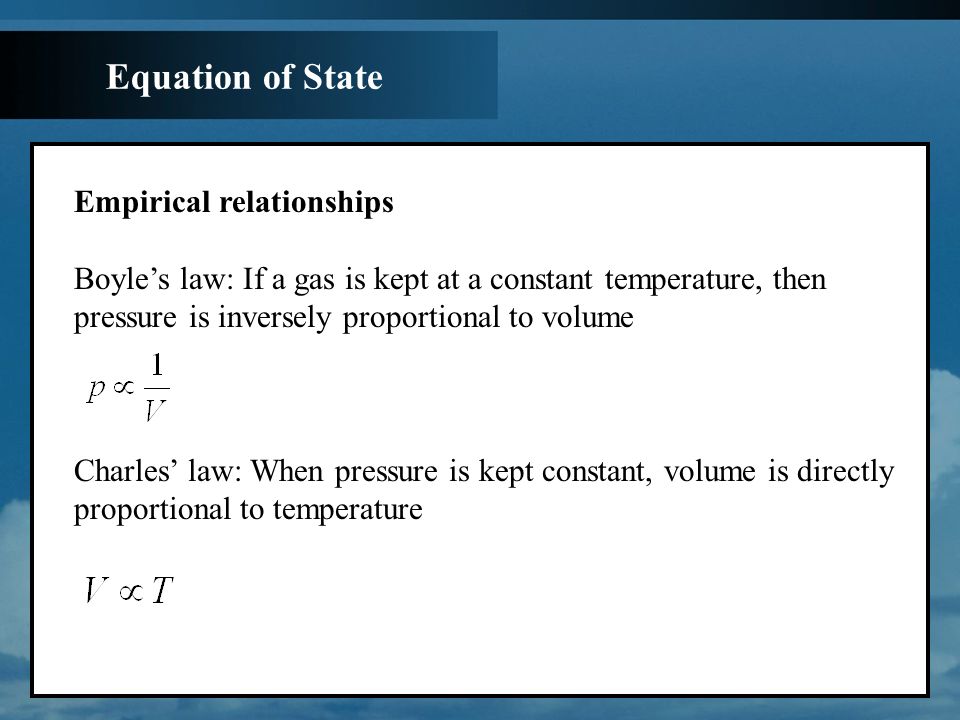 Equation of State

Empirical relationships

Boyle’s law: If a gas is kept at a constant temperature, then pressure is inversely proportional to volume

$p \propto \frac{1}{V}$

Charles’ law: When pressure is kept constant, volume is directly proportional to temperature

$V \propto T$